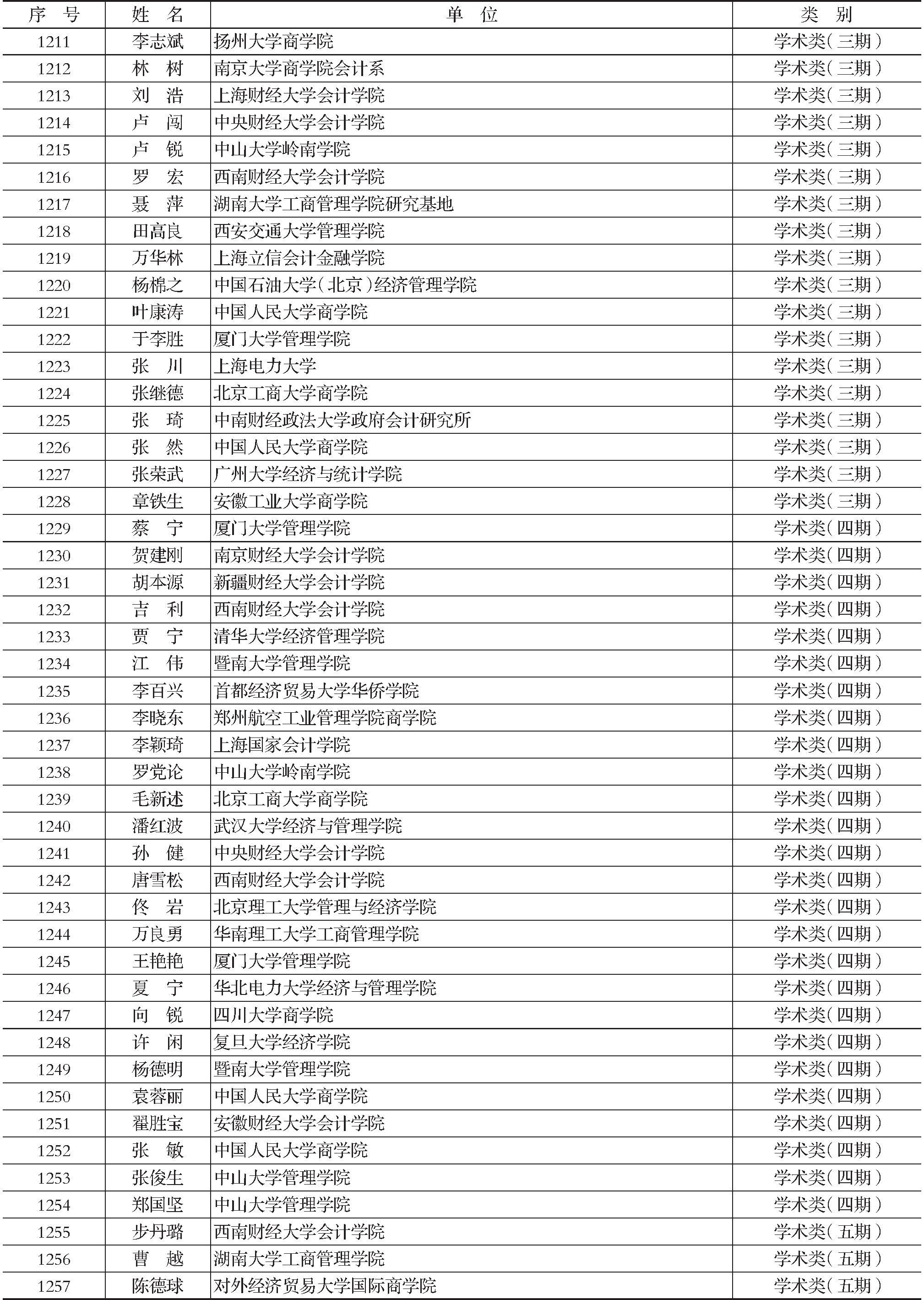 | 序 号 | 姓 名 | 单 位 | 类 别 |
|---|---|---|---|
| 1211 | 李志斌 | 扬州大学商学院 | 学术类(三期) |
| 1212 | 林 树 | 南京大学商学院会计系 | 学术类(三期) |
| 1213 | 刘 浩 | 上海财经大学会计学院 | 学术类(三期) |
| 1214 | 卢 闯 | 中央财经大学会计学院 | 学术类(三期) |
| 1215 | 卢 锐 | 中山大学岭南学院 | 学术类(三期) |
| 1216 | 罗 宏 | 西南财经大学会计学院 | 学术类(三期) |
| 1217 | 聂 萍 | 湖南大学工商管理学院研究基地 | 学术类(三期) |
| 1218 | 田高良 | 西安交通大学管理学院 | 学术类(三期) |
| 1219 | 万华林 | 上海立信会计金融学院 | 学术类(三期) |
| 1220 | 杨棉之 | 中国石油大学(北京)经济管理学院 | 学术类(三期) |
| 1221 | 叶康涛 | 中国人民大学商学院 | 学术类(三期) |
| 1222 | 于李胜 | 厦门大学管理学院 | 学术类(三期) |
| 1223 | 张 川 | 上海电力大学 | 学术类(三期) |
| 1224 | 张继德 | 北京工商大学商学院 | 学术类(三期) |
| 1225 | 张 琦 | 中南财经政法大学政府会计研究所 | 学术类(三期) |
| 1226 | 张 然 | 中国人民大学商学院 | 学术类(三期) |
| 1227 | 张荣武 | 广州大学经济与统计学院 | 学术类(三期) |
| 1228 | 章铁生 | 安徽工业大学商学院 | 学术类(三期) |
| 1229 | 蔡 宁 | 厦门大学管理学院 | 学术类(四期) |
| 1230 | 贺建刚 | 南京财经大学会计学院 | 学术类(四期) |
| 1231 | 胡本源 | 新疆财经大学会计学院 | 学术类(四期) |
| 1232 | 吉 利 | 西南财经大学会计学院 | 学术类(四期) |
| 1233 | 贾 宁 | 清华大学经济管理学院 | 学术类(四期) |
| 1234 | 江 伟 | 暨南大学管理学院 | 学术类(四期) |
| 1235 | 李百兴 | 首都经济贸易大学华侨学院 | 学术类(四期) |
| 1236 | 李晓东 | 郑州航空工业管理学院商学院 | 学术类(四期) |
| 1237 | 李颖琦 | 上海国家会计学院 | 学术类(四期) |
| 1238 | 罗党论 | 中山大学岭南学院 | 学术类(四期) |
| 1239 | 毛新述 | 北京工商大学商学院 | 学术类(四期) |
| 1240 | 潘红波 | 武汉大学经济与管理学院 | 学术类(四期) |
| 1241 | 孙 健 | 中央财经大学会计学院 | 学术类(四期) |
| 1242 | 唐雪松 | 西南财经大学会计学院 | 学术类(四期) |
| 1243 | 佟 岩 | 北京理工大学管理与经济学院 | 学术类(四期) |
| 1244 | 万良勇 | 华南理工大学工商管理学院 | 学术类(四期) |
| 1245 | 王艳艳 | 厦门大学管理学院 | 学术类(四期) |
| 1246 | 夏 宁 | 华北电力大学经济与管理学院 | 学术类(四期) |
| 1247 | 向 锐 | 四川大学商学院 | 学术类(四期) |
| 1248 | 许 闲 | 复旦大学经济学院 | 学术类(四期) |
| 1249 | 杨德明 | 暨南大学管理学院 | 学术类(四期) |
| 1250 | 袁蓉丽 | 中国人民大学商学院 | 学术类(四期) |
| 1251 | 翟胜宝 | 安徽财经大学会计学院 | 学术类(四期) |
| 1252 | 张 敏 | 中国人民大学商学院 | 学术类(四期) |
| 1253 | 张俊生 | 中山大学管理学院 | 学术类(四期) |
| 1254 | 郑国坚 | 中山大学管理学院 | 学术类(四期) |
| 1255 | 步丹璐 | 西南财经大学会计学院 | 学术类(五期) |
| 1256 | 曹 越 | 湖南大学工商管理学院 | 学术类(五期) |
| 1257 | 陈德球 | 对外经济贸易大学国际商学院 | 学术类(五期) |